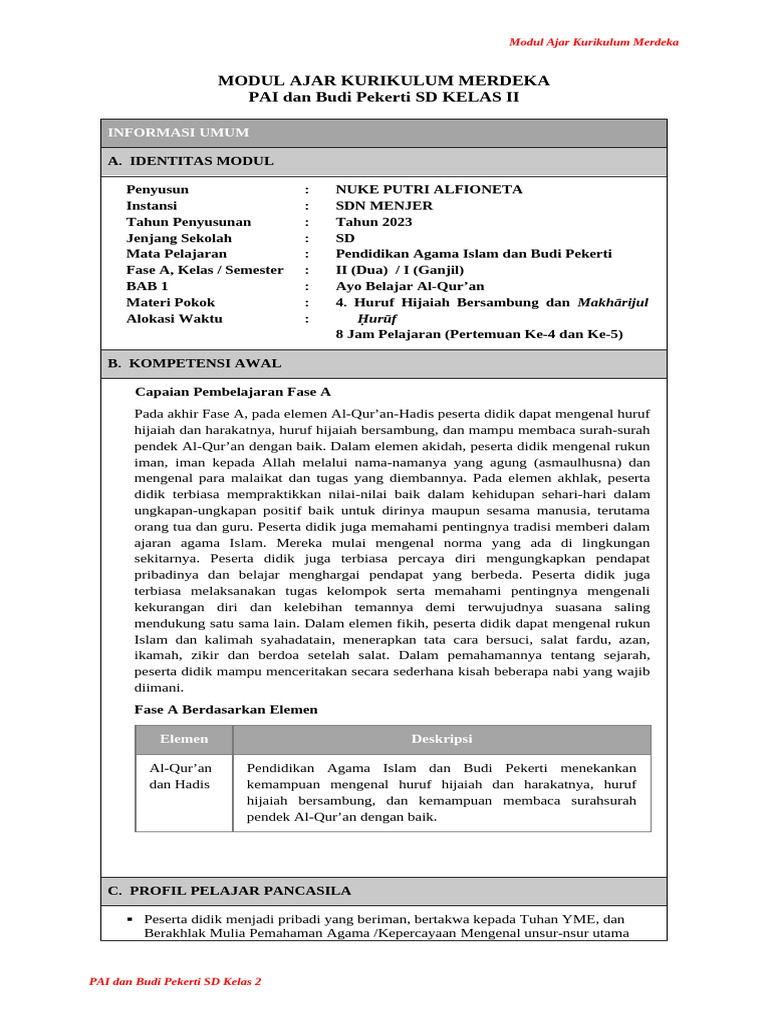 Modul Ajar Kurikulum Merdeka

MODUL AJAR KURIKULUM MERDEKA
PAI dan Budi Pekerti SD KELAS II

INFORMASI UMUM

A. IDENTITAS MODUL

Penyusun : NUKE PUTRI ALFIONETA
Instansi : SDN MENJER
Tahun Penyusunan : Tahun 2023
Jenjang Sekolah : SD
Mata Pelajaran : Pendidikan Agama Islam dan Budi Pekerti
Fase A, Kelas / Semester : II (Dua) / I (Ganjil)
BAB 1 : Ayo Belajar Al-Qur'an
Materi Pokok : 4. Huruf Hijaiah Bersambung dan Makhārijul Ḥurūf
Alokasi Waktu : 8 Jam Pelajaran (Pertemuan Ke-4 dan Ke-5)

B. KOMPETENSI AWAL

Capaian Pembelajaran Fase A

Pada akhir Fase A, pada elemen Al-Qur'an-Hadis peserta didik dapat mengenal huruf hijaiah dan harakatnya, huruf hijaiah bersambung, dan mampu membaca surah-surah pendek Al-Qur'an dengan baik. Dalam elemen akidah, peserta didik mengenal rukun iman, iman kepada Allah melalui nama-namanya yang agung (asmaulhusna) dan mengenal para malaikat dan tugas yang diembannya. Pada elemen akhlak, peserta didik terbiasa mempraktikkan nilai-nilai baik dalam kehidupan sehari-hari dalam ungkapan-ungkapan positif baik untuk dirinya maupun sesama manusia, terutama orang tua dan guru. Peserta didik juga memahami pentingnya tradisi memberi dalam ajaran agama Islam. Mereka mulai mengenal norma yang ada di lingkungan sekitarnya. Peserta didik juga terbiasa percaya diri mengungkapkan pendapat pribadinya dan belajar menghargai pendapat yang berbeda. Peserta didik juga terbiasa melaksanakan tugas kelompok serta memahami pentingnya mengenali kekurangan diri dan kelebihan temannya demi terwujudnya suasana saling mendukung satu sama lain. Dalam elemen fikih, peserta didik dapat mengenal rukun Islam dan kalimah syahadatain, menerapkan tata cara bersuci, salat fardu, azan, ikamah, zikir dan berdoa setelah salat. Dalam pemahamannya tentang sejarah, peserta didik mampu menceritakan secara sederhana kisah beberapa nabi yang wajib diimani.

Fase A Berdasarkan Elemen

| Elemen | Deskripsi |
|---|---|
| Al-Qur'an dan Hadis | Pendidikan Agama Islam dan Budi Pekerti menekankan kemampuan mengenal huruf hijaiah dan harakatnya, huruf hijaiah bersambung, dan kemampuan membaca surahsurah pendek Al-Qur'an dengan baik. |

C. PROFIL PELAJAR PANCASILA

• Peserta didik menjadi pribadi yang beriman, bertakwa kepada Tuhan YME, dan Berakhlak Mulia Pemahaman Agama /Kepercayaan Mengenal unsur-nsur utama

PAI dan Budi Pekerti SD Kelas 2